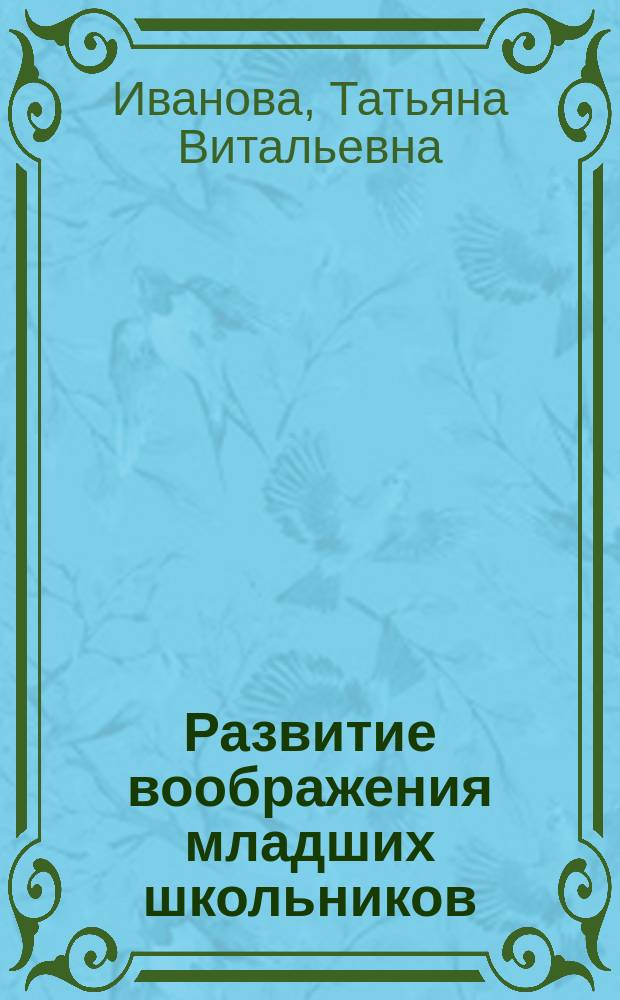 Иванова, Татьяна Витальевна

Развитие воображения младших школьников